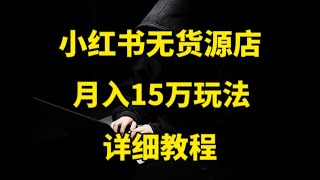 小红书无货源店

月入15万玩法

详细教程